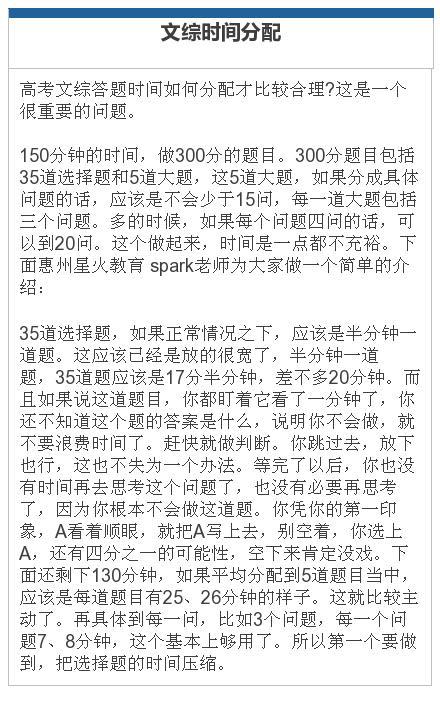 文综时间分配

高考文综答题时间如何分配才比较合理?这是一个很重要的问题。

150分钟的时间，做300分的题目。300分题目包括35道选择题和5道大题，这5道大题，如果分成具体问题的话，应该是不会少于15问，每一道大题包括三个问题。多的时候，如果每个问题四问的话，可以到20问。这个做起来，时间是一点都不充裕。下面惠州星火教育 spark老师为大家做一个简单的介绍：

35道选择题，如果正常情况之下，应该是半分钟一道题。这应该已经是放的很宽了，半分钟一道题，35道题应该是17分半分钟，差不多20分钟。而且如果说这道题目，你都盯着它看了一分钟了，你还不知道这个题的答案是什么，说明你不会做，就不要浪费时间了。赶快就做判断。你跳过去，放下也行，这也不失为一个办法。等完了以后，你也没有时间再去思考这个问题了，也没有必要再思考了，因为你根本不会做这道题。你凭你的第一印象，A看着顺眼，就把A写上去，别空着，你选上A，还有四分之一的可能性，空下来肯定没戏。下面还剩下130分钟，如果平均分配到5道题目当中，应该是每道题目有25、26分钟的样子。这就比较主动了。再具体到每一问，比如3个问题，每一个问题7、8分钟，这个基本上够用了。所以第一个要做到，把选择题的时间压缩。